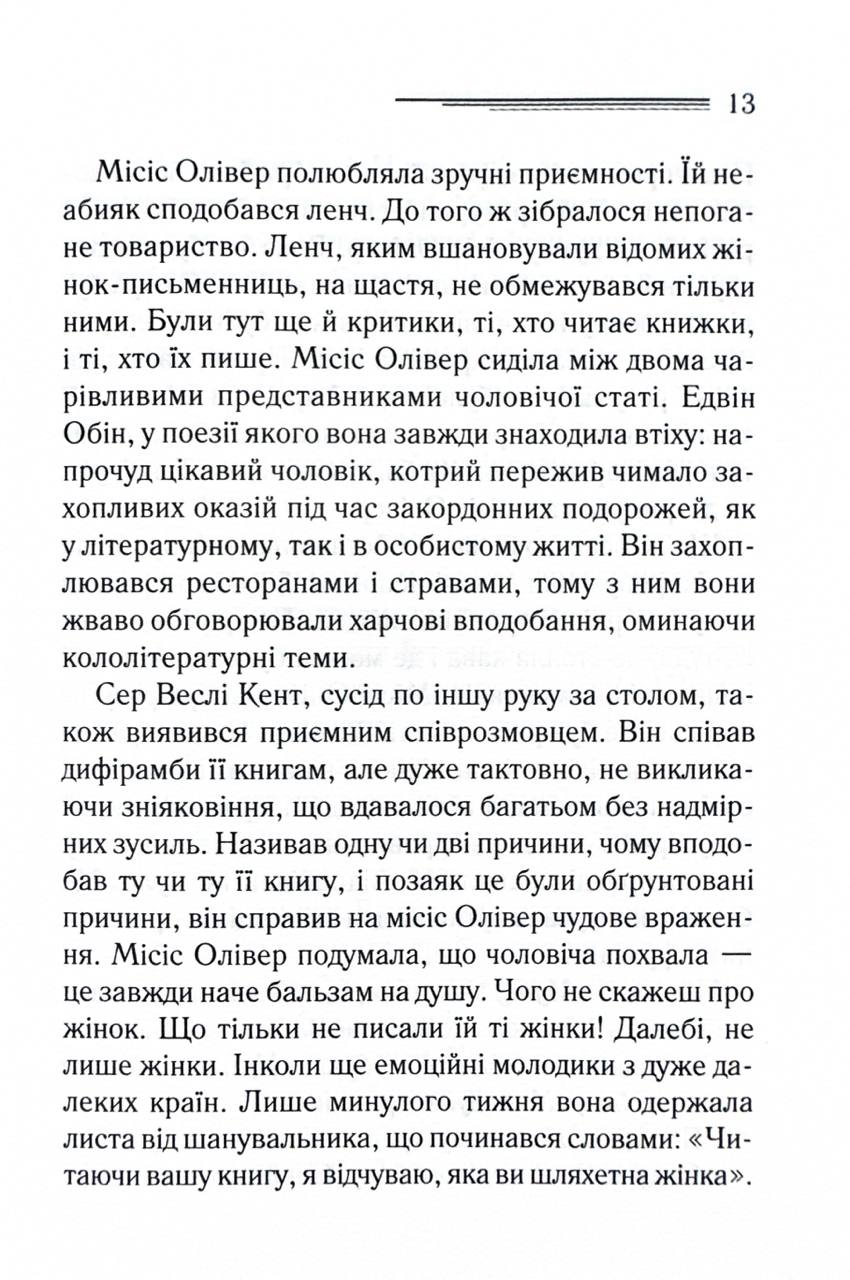 13

Місіс Олівер полюбляла зручні приємності. Їй неабияк сподобався ленч. До того ж зібралося непогане товариство. Ленч, яким вшановували відомих жінок-письменниць, на щастя, не обмежувався тільки ними. Були тут ще й критики, ті, хто читає книжки, і ті, хто їх пише. Місіс Олівер сиділа між двома чарівливими представниками чоловічої статі. Едвін Обін, у поезії якого вона завжди знаходила втіху: напрочуд цікавий чоловік, котрий пережив чимало захопливих оказій під час закордонних подорожей, як у літературному, так і в особистому житті. Він захоплювався ресторанами і стравами, тому з ним вони жваво обговорювали харчові вподобання, оминаючи кололітературні теми.

Сер Веслі Кент, сусід по іншу руку за столом, також виявився приємним співрозмовцем. Він співав дифірамби її книгам, але дуже тактовно, не викликаючи зніяковіння, що вдавалося багатьом без надмірних зусиль. Називав одну чи дві причини, чому вподобав ту чи ту її книгу, і позаяк це були обґрунтовані причини, він справив на місіс Олівер чудове враження. Місіс Олівер подумала, що чоловіча похвала — це завжди наче бальзам на душу. Чого не скажеш про жінок. Що тільки не писали їй ті жінки! Далебі, не лише жінки. Інколи ще емоційні молодики з дуже далеких країн. Лише минулого тижня вона одержала листа від шанувальника, що починався словами: «Читаючи вашу книгу, я відчуваю, яка ви шляхетна жінка».